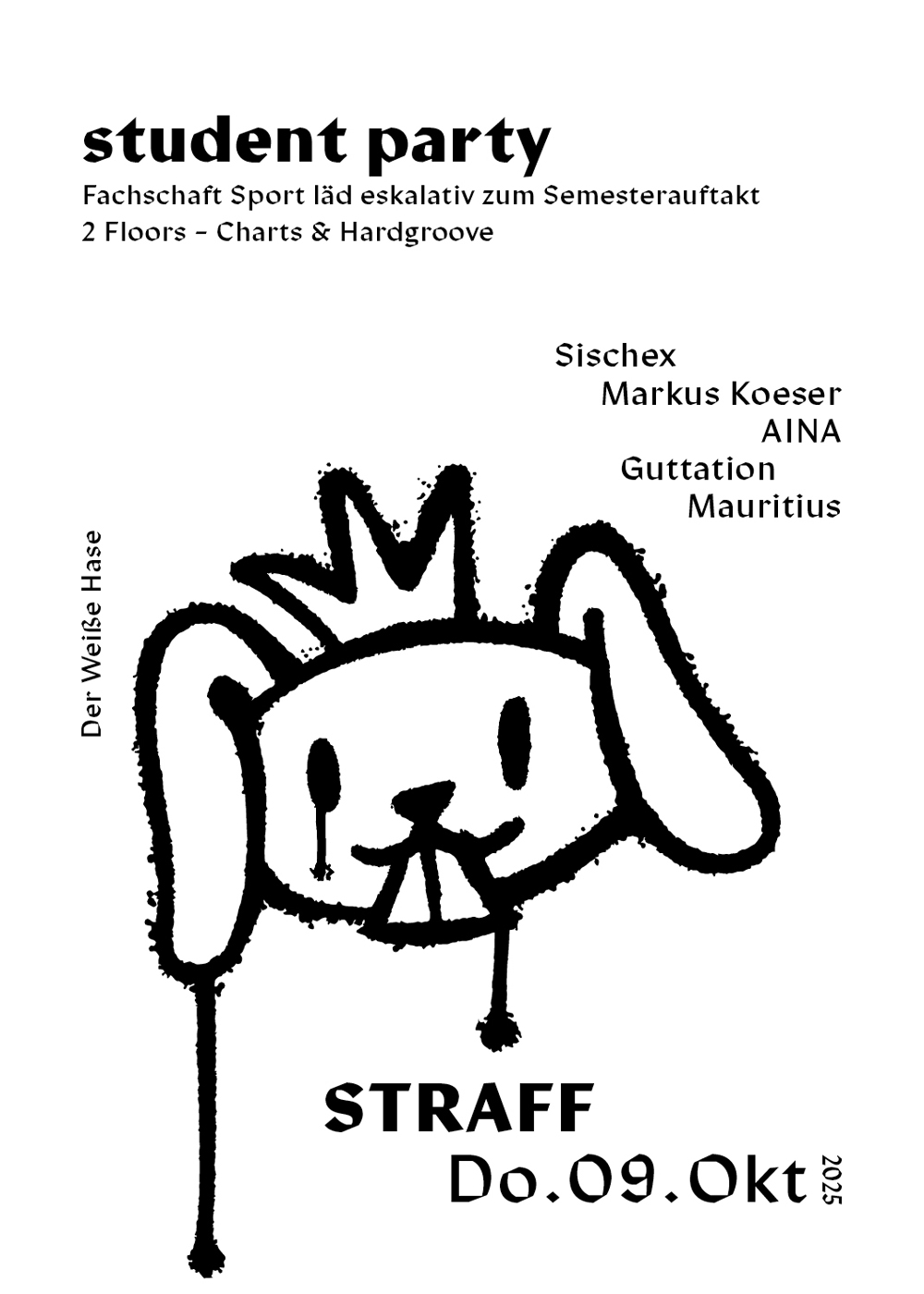 student party
Fachschaft Sport läd eskalativ zum Semesterauftakt
2 Floors - Charts & Hardgroove

Sischex
Markus Koeser
AINA
Guttation
Mauritius

Der Weiße Hase

STRAFF
Do.09.Okt 2025